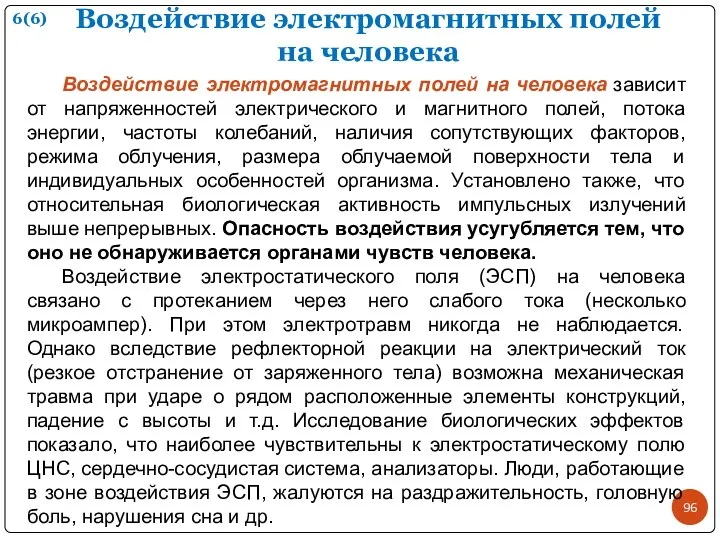 6(6) Воздействие электромагнитных полей на человека

Воздействие электромагнитных полей на человека зависит от напряженностей электрического и магнитного полей, потока энергии, частоты колебаний, наличия сопутствующих факторов, режима облучения, размера облучаемой поверхности тела и индивидуальных особенностей организма. Установлено также, что относительная биологическая активность импульсных излучений выше непрерывных. Опасность воздействия усугубляется тем, что оно не обнаруживается органами чувств человека.

Воздействие электростатического поля (ЭСП) на человека связано с протеканием через него слабого тока (несколько микроампер). При этом электротравм никогда не наблюдается. Однако вследствие рефлекторной реакции на электрический ток (резкое отстранение от заряженного тела) возможна механическая травма при ударе о рядом расположенные элементы конструкций, падение с высоты и т.д. Исследование биологических эффектов показало, что наиболее чувствительны к электростатическому полю ЦНС, сердечно-сосудистая система, анализаторы. Люди, работающие в зоне воздействия ЭСП, жалуются на раздражительность, головную боль, нарушения сна и др.

96